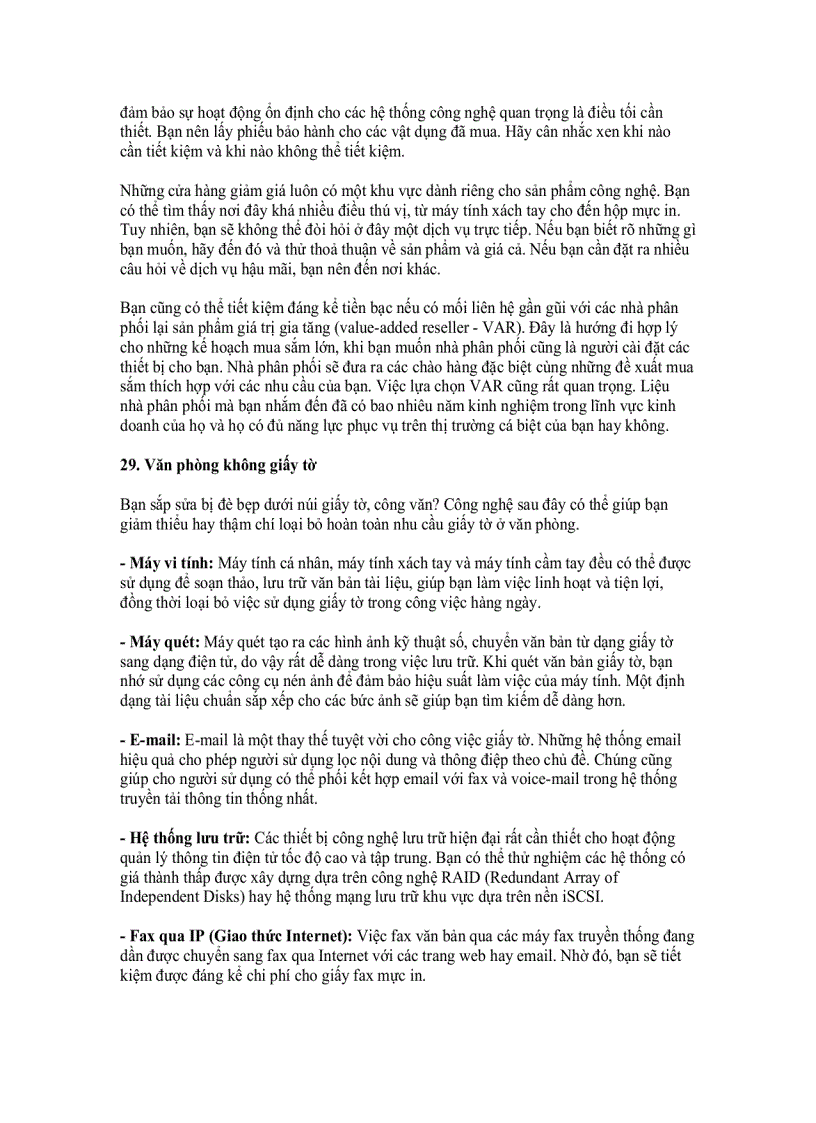 đảm bảo sự hoạt động ổn định cho các hệ thống công nghệ quan trọng là điều tối cần thiết. Bạn nên lấy phiếu bảo hành cho các vật dụng đã mua. Hãy cân nhắc xen khi nào cần tiết kiệm và khi nào không thể tiết kiệm.

Những cửa hàng giảm giá luôn có một khu vực dành riêng cho sản phẩm công nghệ. Bạn có thể tìm thấy nơi đây khá nhiều điều thú vị, từ máy tính xách tay cho đến hộp mực in. Tuy nhiên, bạn sẽ không thể đòi hỏi ở đây một dịch vụ trực tiếp. Nếu bạn biết rõ những gì bạn muốn, hãy đến đó và thử thoả thuận về sản phẩm và giá cả. Nếu bạn cần đặt ra nhiều câu hỏi về dịch vụ hậu mãi, bạn nên đến nơi khác.

Bạn cũng có thể tiết kiệm đáng kể tiền bạc nếu có mối liên hệ gần gũi với các nhà phân phối lại sản phẩm giá trị gia tăng (value-added reseller - VAR). Đây là hướng đi hợp lý cho những kế hoạch mua sắm lớn, khi bạn muốn nhà phân phối cũng là người cài đặt các thiết bị cho bạn. Nhà phân phối sẽ đưa ra các chào hàng đặc biệt cùng những đề xuất mua sắm thích hợp với các nhu cầu của bạn. Việc lựa chọn VAR cũng rất quan trọng. Liệu nhà phân phối mà bạn nhắm đến đã có bao nhiêu năm kinh nghiệm trong lĩnh vực kinh doanh của họ và họ có đủ năng lực phục vụ trên thị trường cá biệt của bạn hay không.

29. Văn phòng không giấy tờ

Bạn sắp sửa bị đè bẹp dưới núi giấy tờ, công văn? Công nghệ sau đây có thể giúp bạn giảm thiểu hay thậm chí loại bỏ hoàn toàn nhu cầu giấy tờ ở văn phòng.

- Máy vi tính: Máy tính cá nhân, máy tính xách tay và máy tính cầm tay đều có thể được sử dụng để soạn thảo, lưu trữ văn bản tài liệu, giúp bạn làm việc linh hoạt và tiện lợi, đồng thời loại bỏ việc sử dụng giấy tờ trong công việc hàng ngày.

- Máy quét: Máy quét tạo ra các hình ảnh kỹ thuật số, chuyển văn bản từ dạng giấy tờ sang dạng điện tử, do vậy rất dễ dàng trong việc lưu trữ. Khi quét văn bản giấy tờ, bạn nhớ sử dụng các công cụ nén ảnh để đảm bảo hiệu suất làm việc của máy tính. Một định dạng tài liệu chuẩn sắp xếp cho các bức ảnh sẽ giúp bạn tìm kiếm dễ dàng hơn.

- E-mail: E-mail là một thay thế tuyệt vời cho công việc giấy tờ. Những hệ thống email hiệu quả cho phép người sử dụng lọc nội dung và thông điệp theo chủ đề. Chúng cũng giúp cho người sử dụng có thể phối kết hợp email với fax và voice-mail trong hệ thống truyền tải thông tin thống nhất.

- Hệ thống lưu trữ: Các thiết bị công nghệ lưu trữ hiện đại rất cần thiết cho hoạt động quản lý thông tin điện tử tốc độ cao và tập trung. Bạn có thể thử nghiệm các hệ thống có giá thành thấp được xây dựng dựa trên công nghệ RAID (Redundant Array of Independent Disks) hay hệ thống mạng lưu trữ khu vực dựa trên nền iSCSI.

- Fax qua IP (Giao thức Internet): Việc fax văn bản qua các máy fax truyền thống đang dần được chuyển sang fax qua Internet với các trang web hay email. Nhờ đó, bạn sẽ tiết kiệm được đáng kể chi phí cho giấy fax mực in.